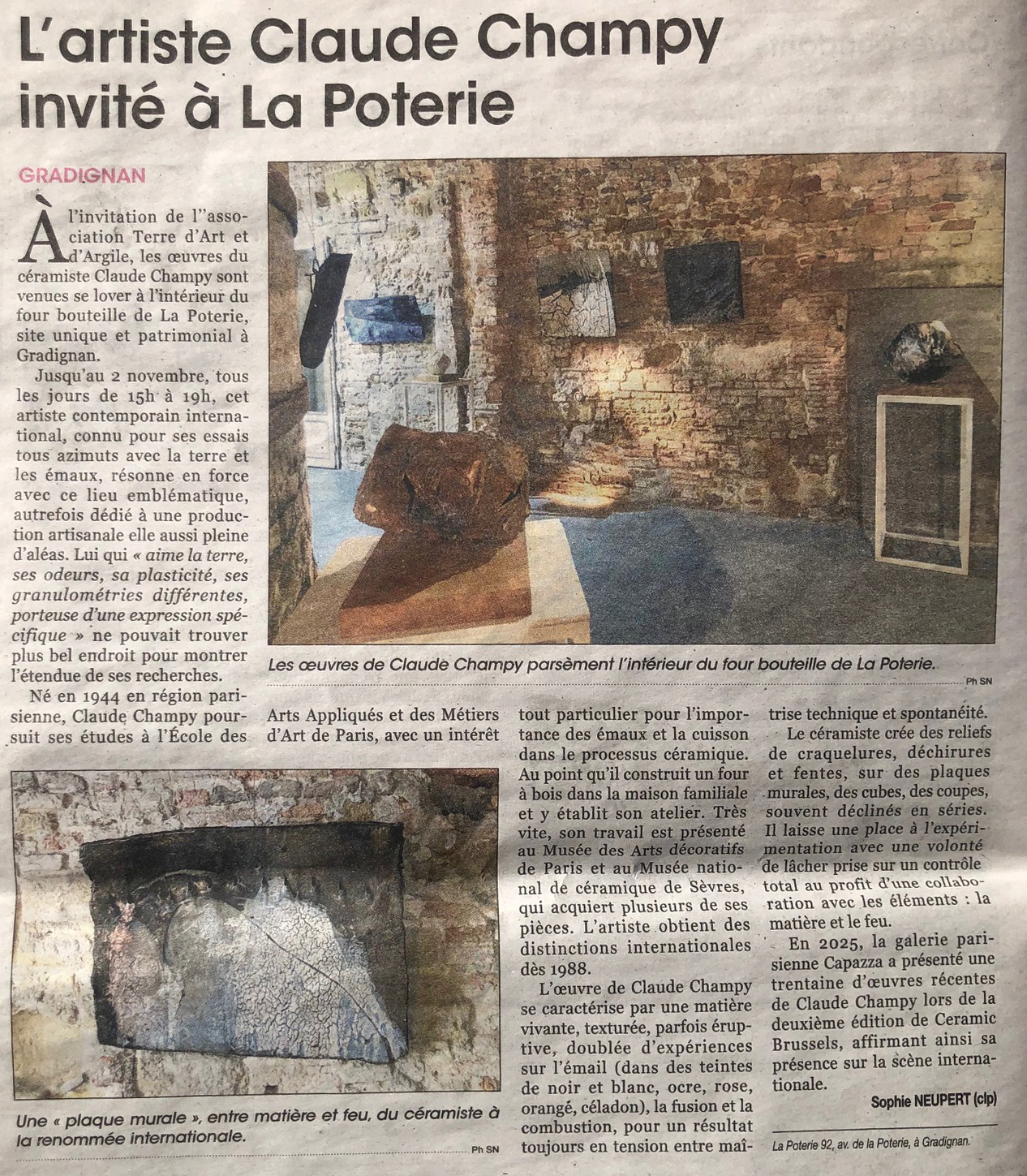 L'artiste Claude Champy invité à La Poterie

GRADIGNAN

À l'invitation de l''association Terre d'Art et d'Argile, les œuvres du céramiste Claude Champy sont venues se lover à l'intérieur du four bouteille de La Poterie, site unique et patrimonial à Gradignan.

Jusqu'au 2 novembre, tous les jours de 15h à 19h, cet artiste contemporain international, connu pour ses essais tous azimuts avec la terre et les émaux, résonne en force avec ce lieu emblématique, autrefois dédié à une production artisanale elle aussi pleine d'aléas. Lui qui « aime la terre, ses odeurs, sa plasticité, ses granulométries différentes, porteuse d'une expression spécifique » ne pouvait trouver plus bel endroit pour montrer l'étendue de ses recherches.

Né en 1944 en région parisienne, Claude Champy poursuit ses études à l'École des Arts Appliqués et des Métiers d'Art de Paris, avec un intérêt tout particulier pour l'importance des émaux et la cuisson dans le processus céramique. Au point qu'il construit un four à bois dans la maison familiale et y établit son atelier. Très vite, son travail est présenté au Musée des Arts décoratifs de Paris et au Musée national de céramique de Sèvres, qui acquiert plusieurs de ses pièces. L'artiste obtient des distinctions internationales dès 1988.

L'œuvre de Claude Champy se caractérise par une matière vivante, texturée, parfois éruptive, doublée d'expériences sur l'émail (dans des teintes de noir et blanc, ocre, rose, orangé, céladon), la fusion et la combustion, pour un résultat toujours en tension entre maîtrise technique et spontanéité.

Le céramiste crée des reliefs de craquelures, déchirures et fentes, sur des plaques murales, des cubes, des coupes, souvent déclinés en séries. Il laisse une place à l'expérimentation avec une volonté de lâcher prise sur un contrôle total au profit d'une collaboration avec les éléments : la matière et le feu.

En 2025, la galerie parisienne Capazza a présenté une trentaine d'œuvres récentes de Claude Champy lors de la deuxième édition de Ceramic Brussels, affirmant ainsi sa présence sur la scène internationale.

Sophie NEUPERT (clp)

La Poterie 92, av. de la Poterie, à Gradignan.

Les œuvres de Claude Champy parsèment l'intérieur du four bouteille de La Poterie.
Ph SN

Une « plaque murale », entre matière et feu, du céramiste à la renommée internationale.
Ph SN